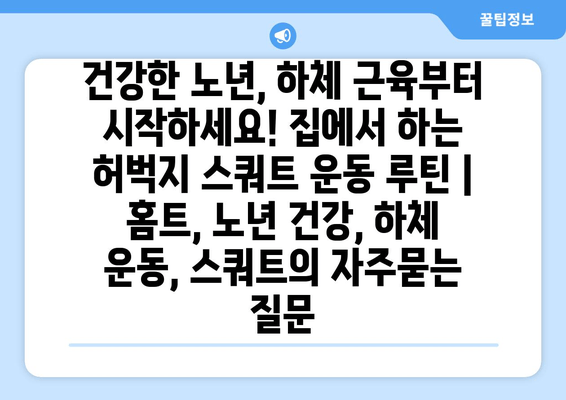 꿀팁정보

건강한 노년, 하체 근육부터 시작하세요! 집에서 하는 허벅지 스쿼트 운동 루틴 | 홈트, 노년 건강, 하체 운동, 스쿼트의 자주묻는 질문